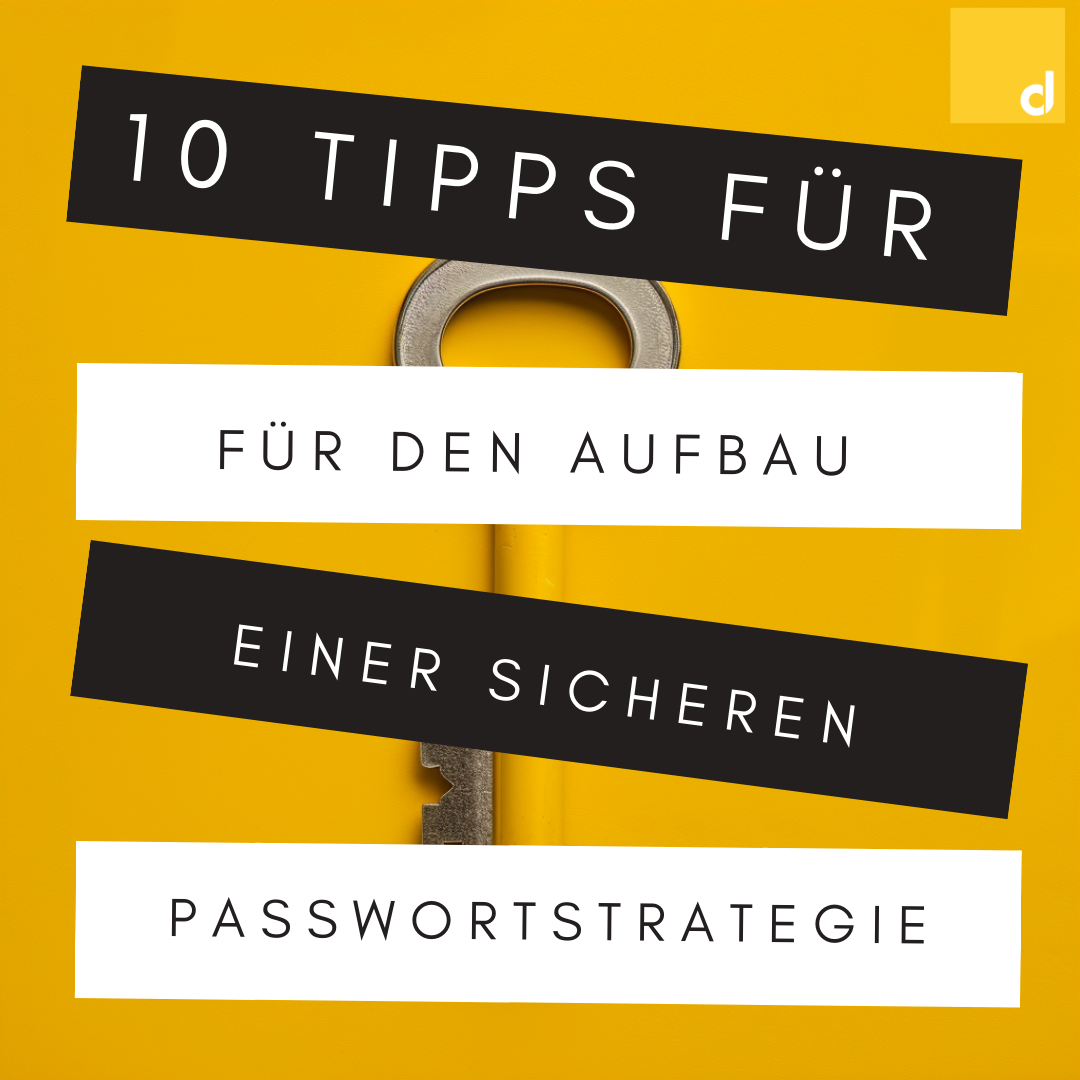 d

10 TIPPS FÜR

FÜR DEN AUFBAU

EINER SICHEREN

PASSWORTSTRATEGIE